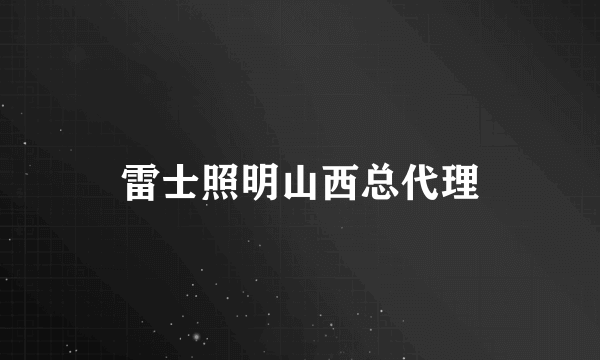 雷士照明山西总代理